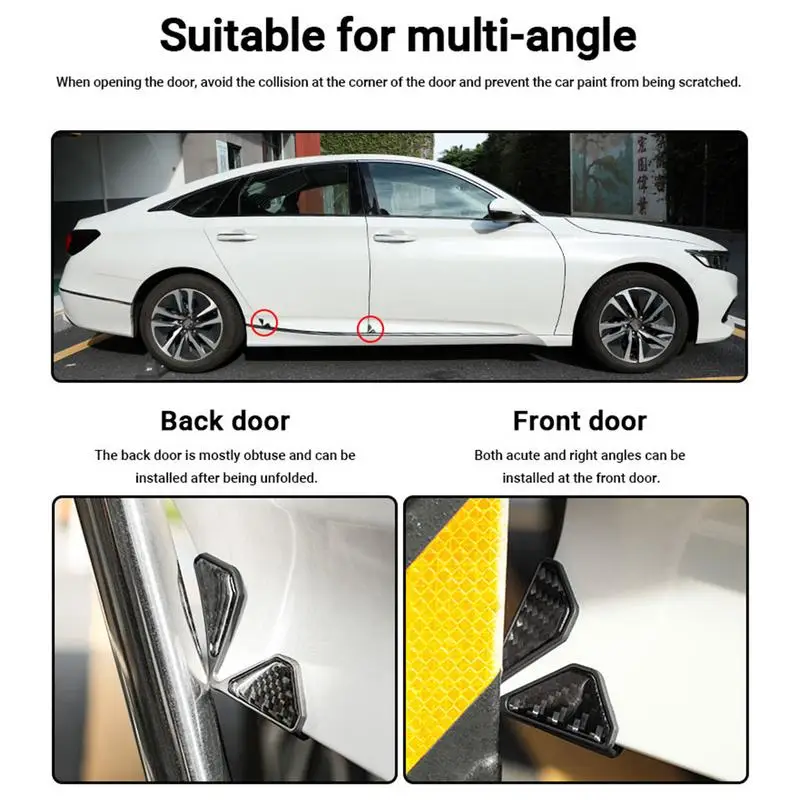 Suitable for multi-angle

When opening the door, avoid the collision at the corner of the door and prevent the car paint from being scratched.

Back door

The back door is mostly obtuse and can be installed after being unfolded.

Front door

Both acute and right angles can be installed at the front door.